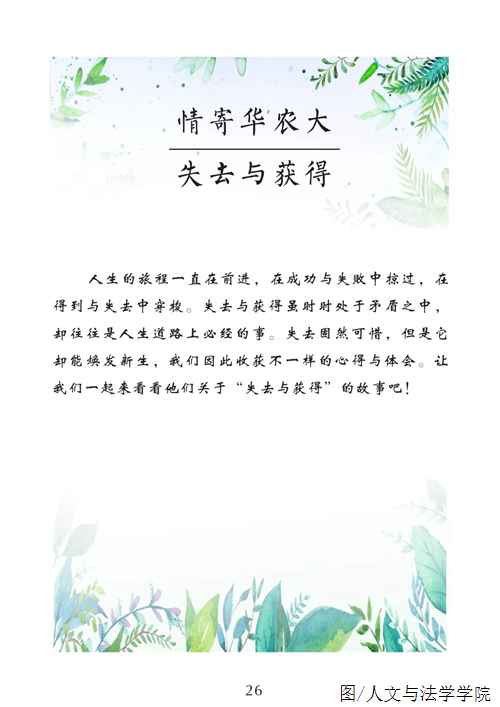 情寄华农大

失去与获得

人生的旅程一直在前进，在成功与失败中掠过，在得到与失去中穿梭。失去与获得虽时时处于矛盾之中，却往往是人生道路上必经的事。失去固然可惜，但是它却能焕发新生，我们因此收获不一样的心得与体会。让我们一起来看看他们关于“失去与获得”的故事吧！

26

图/人文与法学学院